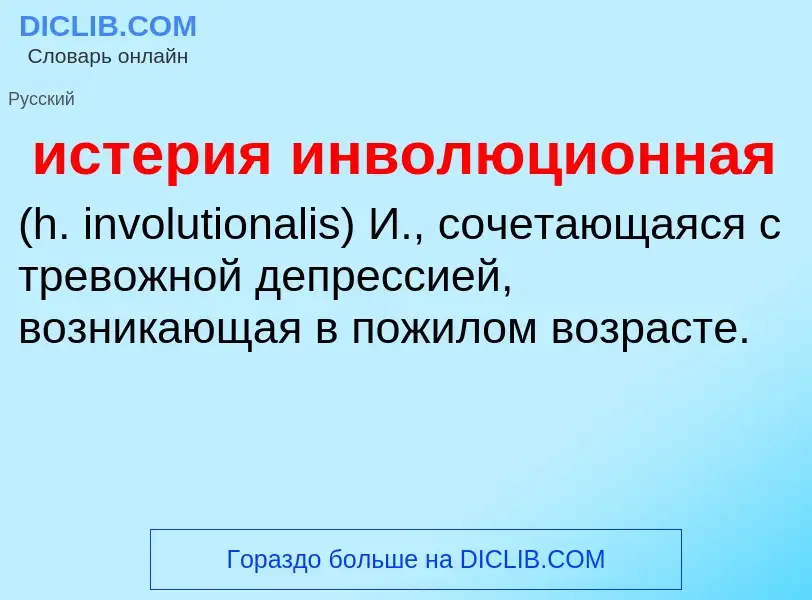 DICLIB.COM
Словарь онлайн

Русский

истерия инволюционная

(h. involutionalis) И., сочетающаяся с тревожной депрессией, возникающая в пожилом возрасте.

Гораздо больше на DICLIB.COM